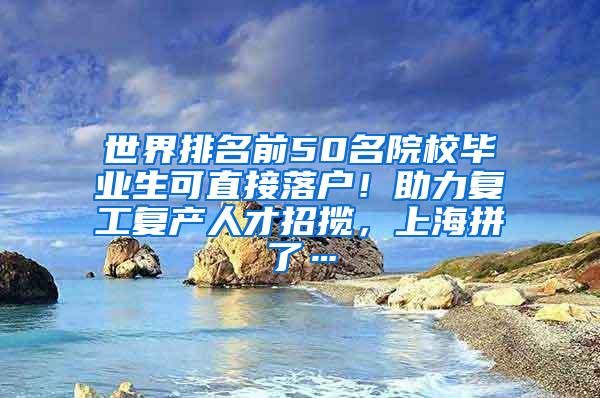 世界排名前50名院校毕业生可直接落户！助力复工复产人才招揽，上海拼了…